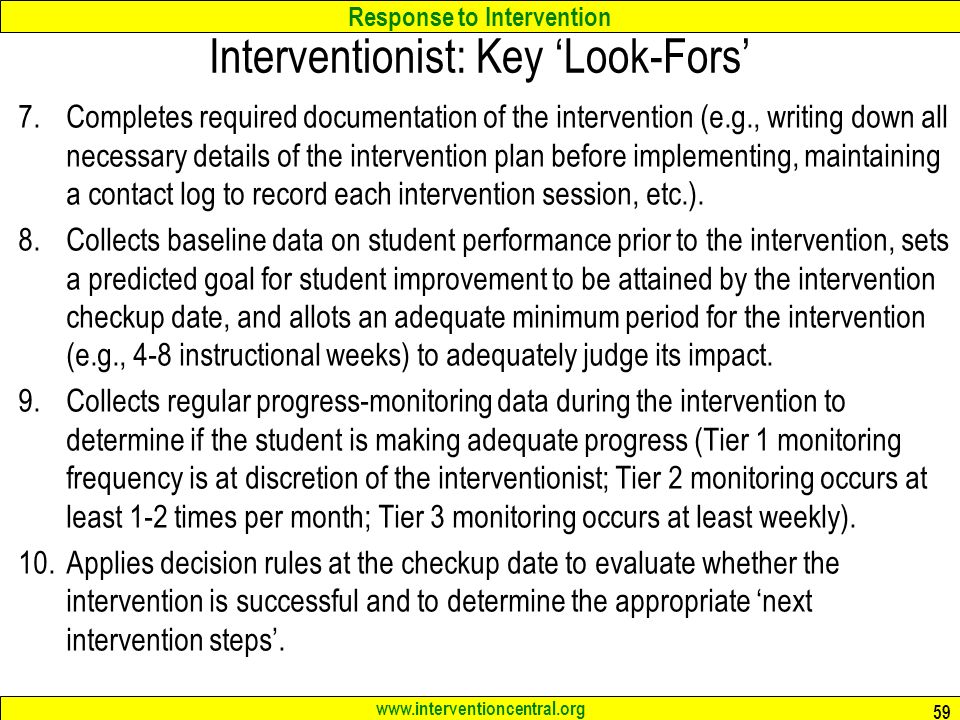 Response to Intervention

Interventionist: Key ‘Look-Fors’

7. Completes required documentation of the intervention (e.g., writing down all necessary details of the intervention plan before implementing, maintaining a contact log to record each intervention session, etc.).

8. Collects baseline data on student performance prior to the intervention, sets a predicted goal for student improvement to be attained by the intervention checkup date, and allots an adequate minimum period for the intervention (e.g., 4-8 instructional weeks) to adequately judge its impact.

9. Collects regular progress-monitoring data during the intervention to determine if the student is making adequate progress (Tier 1 monitoring frequency is at discretion of the interventionist; Tier 2 monitoring occurs at least 1-2 times per month; Tier 3 monitoring occurs at least weekly).

10. Applies decision rules at the checkup date to evaluate whether the intervention is successful and to determine the appropriate ‘next intervention steps’.

www.interventioncentral.org

59